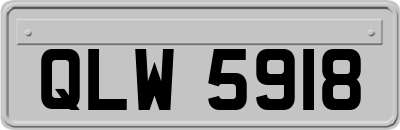 QLW 5918